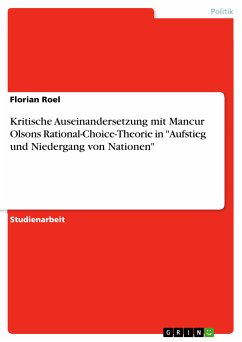 Politik

Florian Roel

Kritische Auseinandersetzung mit Mancur Olsons Rational-Choice-Theorie in "Aufstieg und Niedergang von Nationen"

Studienarbeit

GRIN